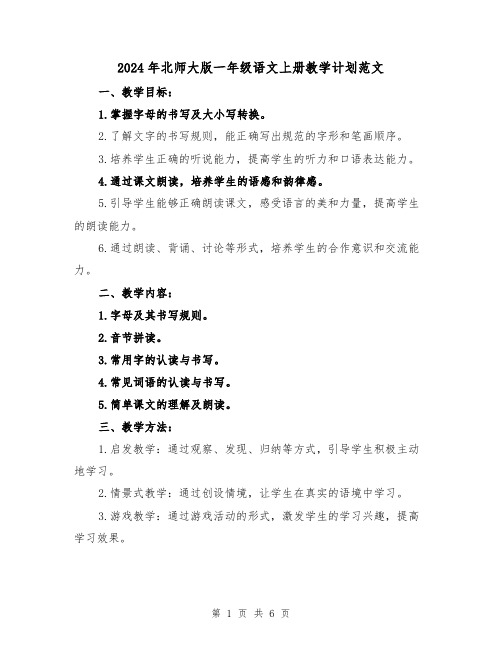 2024年北师大版一年级语文上册教学计划范文

一、教学目标：

1.掌握字母的书写及大小写转换。

2.了解文字的书写规则，能正确写出规范的字形和笔画顺序。

3.培养学生正确的听说能力，提高学生的听力和口语表达能力。

4.通过课文朗读，培养学生的语感和韵律感。

5.引导学生能够正确朗读课文，感受语言的美和力量，提高学生的朗读能力。

6.通过朗读、背诵、讨论等形式，培养学生的合作意识和交流能力。

二、教学内容：

1.字母及其书写规则。

2.音节拼读。

3.常用字的认读与书写。

4.常见词语的认读与书写。

5.简单课文的理解及朗读。

三、教学方法：

1.启发教学：通过观察、发现、归纳等方式，引导学生积极主动地学习。

2.情景式教学：通过创设情境，让学生在真实的语境中学习。

3.游戏教学：通过游戏活动的形式，激发学生的学习兴趣，提高学习效果。

第 1 页 共 6 页